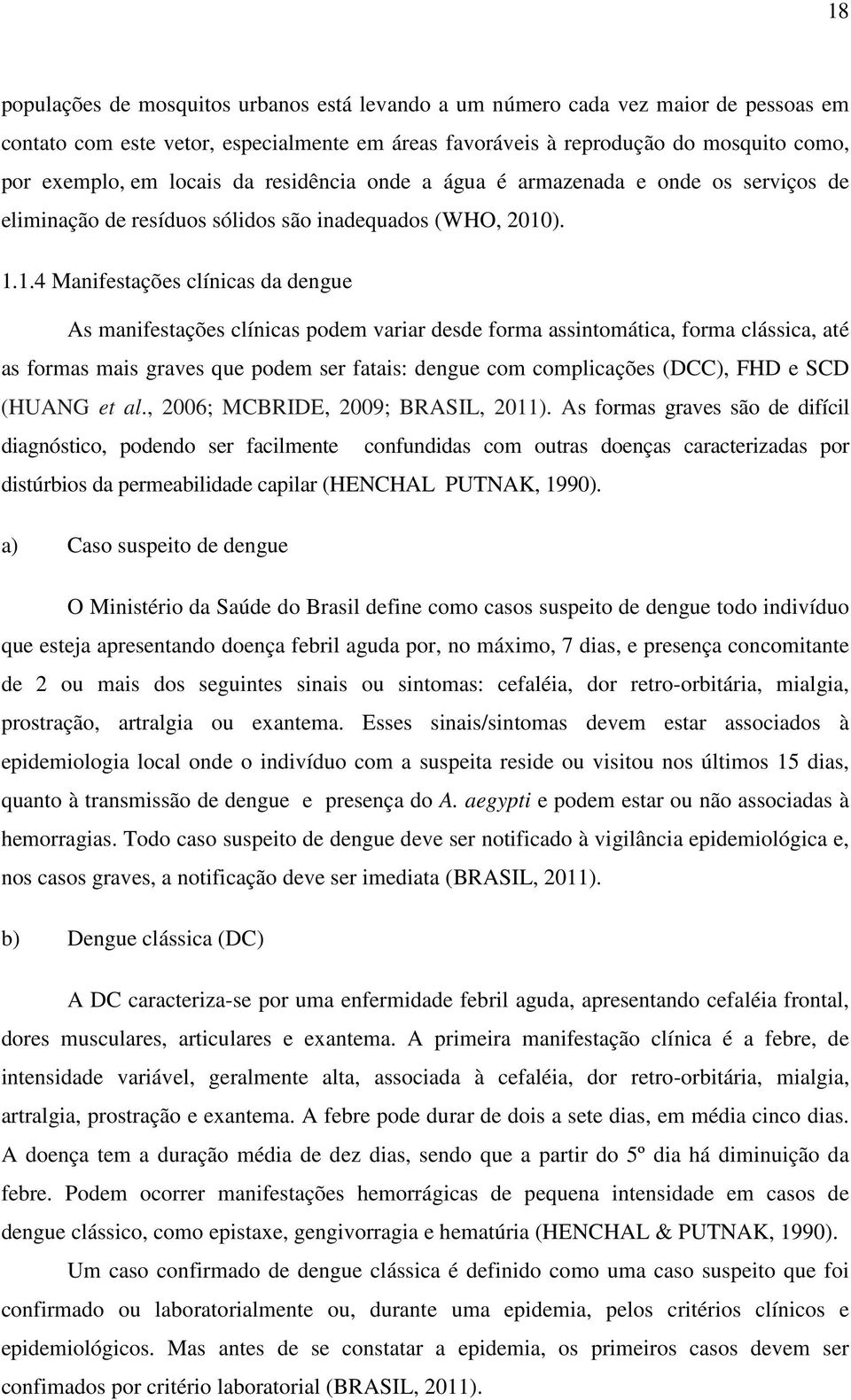 18

populações de mosquitos urbanos está levando a um número cada vez maior de pessoas em contato com este vetor, especialmente em áreas favoráveis à reprodução do mosquito como, por exemplo, em locais da residência onde a água é armazenada e onde os serviços de eliminação de resíduos sólidos são inadequados (WHO, 2010).

1.1.4 Manifestações clínicas da dengue

As manifestações clínicas podem variar desde forma assintomática, forma clássica, até as formas mais graves que podem ser fatais: dengue com complicações (DCC), FHD e SCD (HUANG et al., 2006; MCBRIDE, 2009; BRASIL, 2011). As formas graves são de difícil diagnóstico, podendo ser facilmente confundidas com outras doenças caracterizadas por distúrbios da permeabilidade capilar (HENCHAL PUTNAK, 1990).

a) Caso suspeito de dengue

O Ministério da Saúde do Brasil define como casos suspeito de dengue todo indivíduo que esteja apresentando doença febril aguda por, no máximo, 7 dias, e presença concomitante de 2 ou mais dos seguintes sinais ou sintomas: cefaléia, dor retro-orbitária, mialgia, prostração, artralgia ou exantema. Esses sinais/sintomas devem estar associados à epidemiologia local onde o indivíduo com a suspeita reside ou visitou nos últimos 15 dias, quanto à transmissão de dengue e presença do A. aegypti e podem estar ou não associadas à hemorragias. Todo caso suspeito de dengue deve ser notificado à vigilância epidemiológica e, nos casos graves, a notificação deve ser imediata (BRASIL, 2011).

b) Dengue clássica (DC)

A DC caracteriza-se por uma enfermidade febril aguda, apresentando cefaléia frontal, dores musculares, articulares e exantema. A primeira manifestação clínica é a febre, de intensidade variável, geralmente alta, associada à cefaléia, dor retro-orbitária, mialgia, artralgia, prostração e exantema. A febre pode durar de dois a sete dias, em média cinco dias. A doença tem a duração média de dez dias, sendo que a partir do 5º dia há diminuição da febre. Podem ocorrer manifestações hemorrágicas de pequena intensidade em casos de dengue clássico, como epistaxe, gengivorragia e hematúria (HENCHAL & PUTNAK, 1990).

Um caso confirmado de dengue clássica é definido como uma caso suspeito que foi confirmado ou laboratorialmente ou, durante uma epidemia, pelos critérios clínicos e epidemiológicos. Mas antes de se constatar a epidemia, os primeiros casos devem ser confimados por critério laboratorial (BRASIL, 2011).